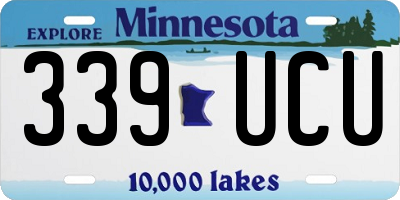 EXPLORE Minnesota

339 UCU

10,000 lakes